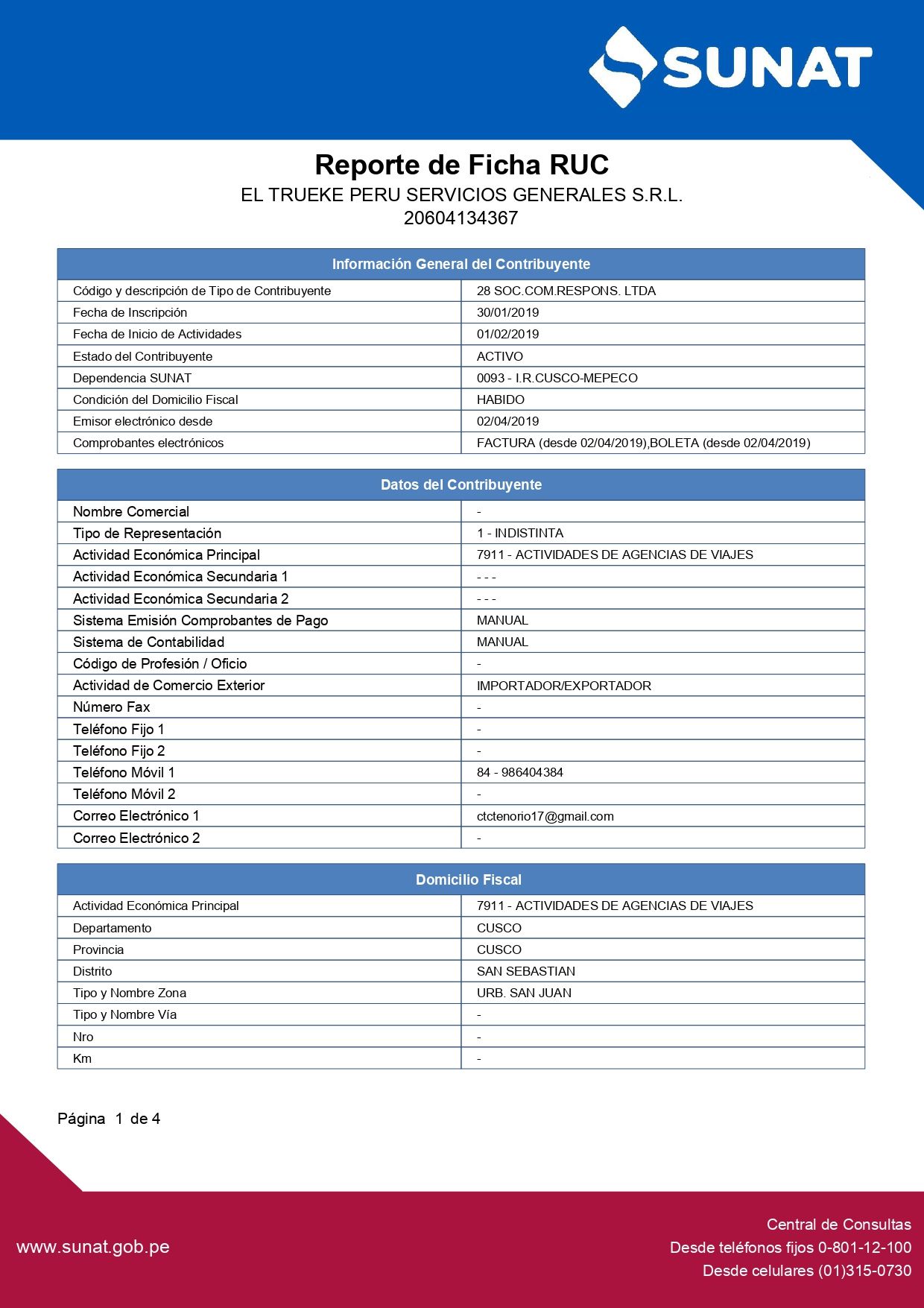 SUNAT

Reporte de Ficha RUC
EL TRUEKE PERU SERVICIOS GENERALES S.R.L.
20604134367

| Información General del Contribuyente | |
|---|---|
| Código y descripción de Tipo de Contribuyente | 28 SOC.COM.RESPONS. LTDA |
| Fecha de Inscripción | 30/01/2019 |
| Fecha de Inicio de Actividades | 01/02/2019 |
| Estado del Contribuyente | ACTIVO |
| Dependencia SUNAT | 0093 - I.R.CUSCO-MEPECO |
| Condición del Domicilio Fiscal | HABIDO |
| Emisor electrónico desde | 02/04/2019 |
| Comprobantes electrónicos | FACTURA (desde 02/04/2019),BOLETA (desde 02/04/2019) |

| Datos del Contribuyente | |
|---|---|
| Nombre Comercial | - |
| Tipo de Representación | 1 - INDISTINTA |
| Actividad Económica Principal | 7911 - ACTIVIDADES DE AGENCIAS DE VIAJES |
| Actividad Económica Secundaria 1 | - - - |
| Actividad Económica Secundaria 2 | - - - |
| Sistema Emisión Comprobantes de Pago | MANUAL |
| Sistema de Contabilidad | MANUAL |
| Código de Profesión / Oficio | - |
| Actividad de Comercio Exterior | IMPORTADOR/EXPORTADOR |
| Número Fax | - |
| Teléfono Fijo 1 | - |
| Teléfono Fijo 2 | - |
| Teléfono Móvil 1 | 84 - 986404384 |
| Teléfono Móvil 2 | - |
| Correo Electrónico 1 | ctctenorio17@gmail.com |
| Correo Electrónico 2 | - |

| Domicilio Fiscal | |
|---|---|
| Actividad Económica Principal | 7911 - ACTIVIDADES DE AGENCIAS DE VIAJES |
| Departamento | CUSCO |
| Provincia | CUSCO |
| Distrito | SAN SEBASTIAN |
| Tipo y Nombre Zona | URB. SAN JUAN |
| Tipo y Nombre Vía | - |
| Nro | - |
| Km | - |

Página 1 de 4

www.sunat.gob.pe

Central de Consultas
Desde teléfonos fijos 0-801-12-100
Desde celulares (01)315-0730